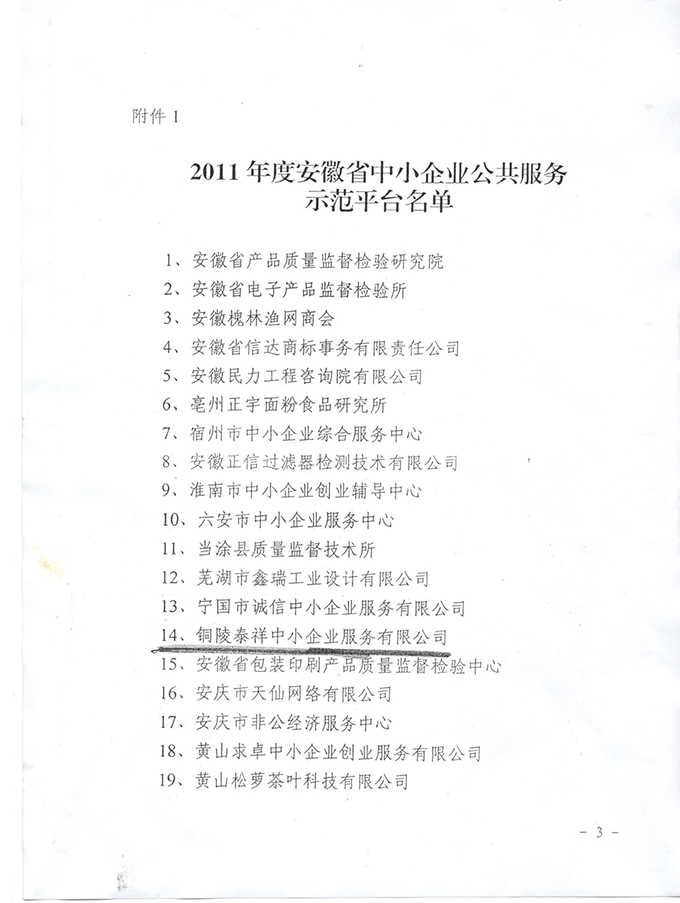 附件 1

2011 年度安徽省中小企业公共服务示范平台名单

1、安徽省产品质量监督检验研究院
2、安徽省电子产品监督检验所
3、安徽槐林渔网商会
4、安徽省信达商标事务有限责任公司
5、安徽民力工程咨询院有限公司
6、亳州正宇面粉食品研究所
7、宿州市中小企业综合服务中心
8、安徽正信过滤器检测技术有限公司
9、淮南市中小企业创业辅导中心
10、六安市中小企业服务中心
11、当涂县质量监督技术所
12、芜湖市鑫瑞工业设计有限公司
13、宁国市诚信中小企业服务有限公司
14、铜陵泰祥中小企业服务有限公司
15、安徽省包装印刷产品质量监督检验中心
16、安庆市天仙网络有限公司
17、安庆市非公经济服务中心
18、黄山求卓中小企业创业服务有限公司
19、黄山松萝茶叶科技有限公司

- 3 -